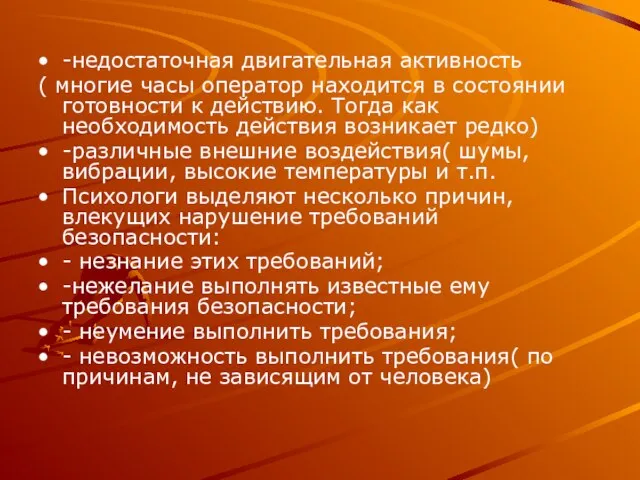 • -недостаточная двигательная активность
( многие часы оператор находится в состоянии готовности к действию. Тогда как необходимость действия возникает редко)
• -различные внешние воздействия( шумы, вибрации, высокие температуры и т.п.
• Психологи выделяют несколько причин, влекущих нарушение требований безопасности:
• - незнание этих требований;
• -нежелание выполнять известные ему требования безопасности;
• - неумение выполнить требования;
• - невозможность выполнить требования( по причинам, не зависящим от человека)